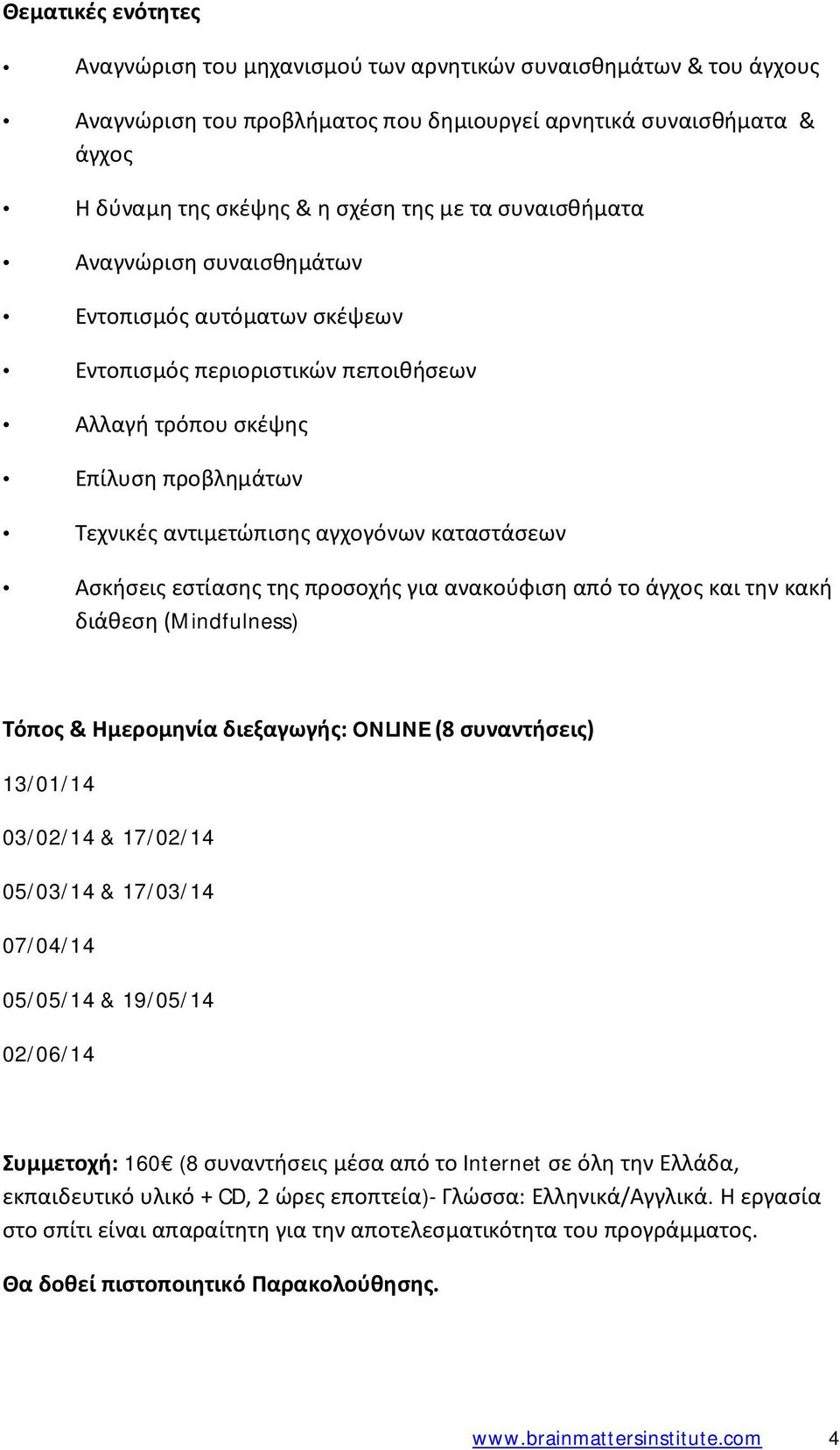 Θεματικές ενότητες

• Αναγνώριση του μηχανισμού των αρνητικών συναισθημάτων & του άγχους

• Αναγνώριση του προβλήματος που δημιουργεί αρνητικά συναισθήματα & άγχος

• Η δύναμη της σκέψης & η σχέση της με τα συναισθήματα

• Αναγνώριση συναισθημάτων

• Εντοπισμός αυτόματων σκέψεων

• Εντοπισμός περιοριστικών πεποιθήσεων

• Αλλαγή τρόπου σκέψης

• Επίλυση προβλημάτων

• Τεχνικές αντιμετώπισης αγχογόνων καταστάσεων

• Ασκήσεις εστίασης της προσοχής για ανακούφιση από το άγχος και την κακή διάθεση (Mindfulness)

Τόπος & Ημερομηνία διεξαγωγής: ONLINE (8 συναντήσεις)

13/01/14

03/02/14 & 17/02/14

05/03/14 & 17/03/14

07/04/14

05/05/14 & 19/05/14

02/06/14

Συμμετοχή: 160€ (8 συναντήσεις μέσα από το Internet σε όλη την Ελλάδα, εκπαιδευτικό υλικό + CD, 2 ώρες εποπτεία)- Γλώσσα: Ελληνικά/Αγγλικά. Η εργασία στο σπίτι είναι απαραίτητη για την αποτελεσματικότητα του προγράμματος.

Θα δοθεί πιστοποιητικό Παρακολούθησης.

www.brainmattersinstitute.com 4